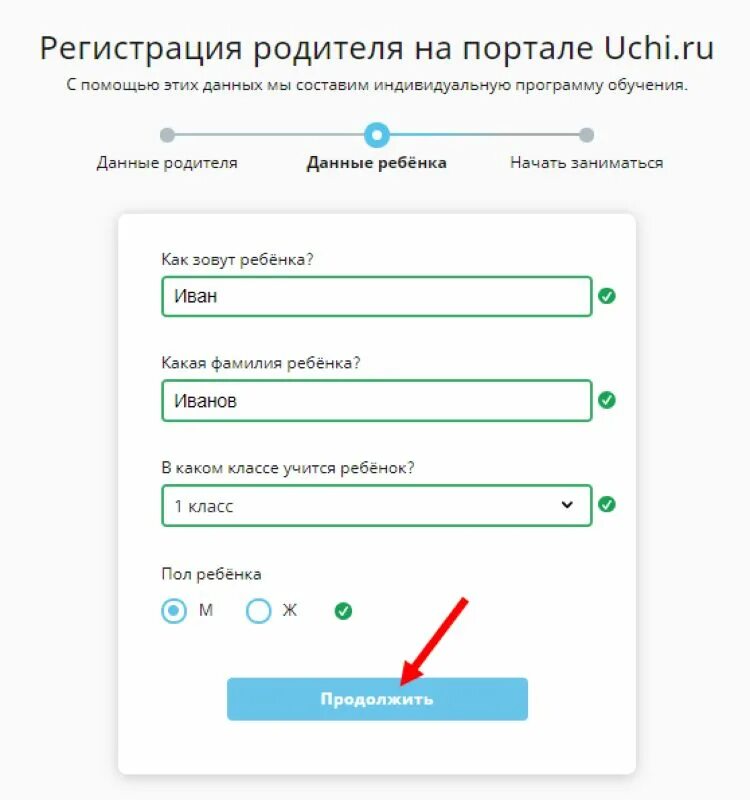 Регистрация родителя на портале Uchi.ru
С помощью этих данных мы составим индивидуальную программу обучения.

Данные родителя
Данные ребёнка
Начать заниматься

Как зовут ребёнка?
Иван

Какая фамилия ребёнка?
Иванов

В каком классе учится ребёнок?
1 класс

Пол ребёнка
М
Ж

Продолжить